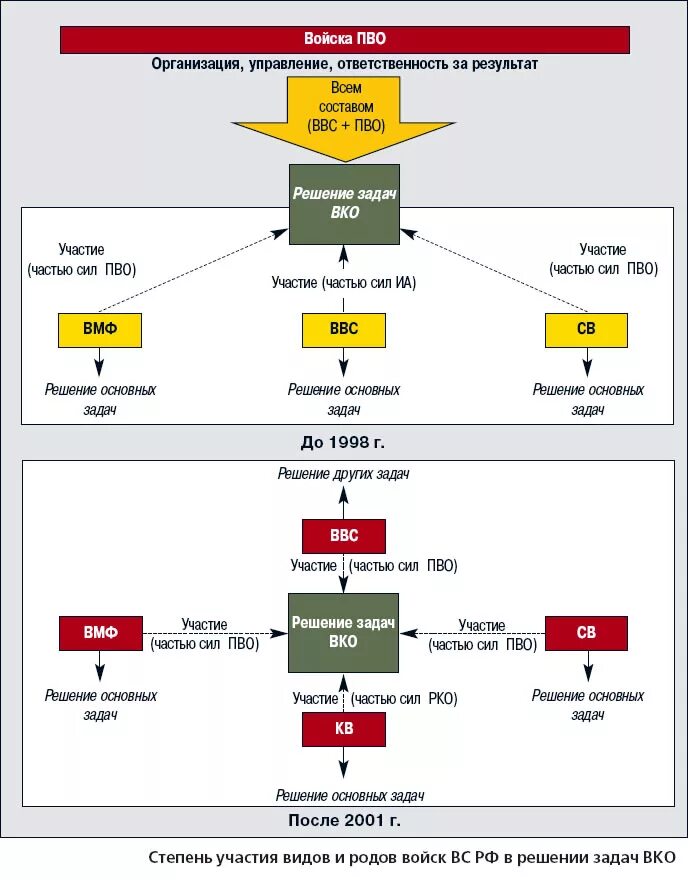 Войска ПВО

Организация, управление, ответственность за результат

Всем составом (ВВС + ПВО)

Решение задач ВКО

Участие (частью сил ПВО)

Участие (частью сил ИА)

Участие (частью сил ПВО)

ВМФ

ВВС

СВ

Решение основных задач

Решение основных задач

Решение основных задач

До 1998 г.

Решение других задач

ВВС

Участие (частью сил ПВО)

ВМФ

Участие (частью сил ПВО)

Решение задач ВКО

Участие (частью сил ПВО)

СВ

Решение основных задач

Участие (частью сил РКО)

Решение основных задач

КВ

Решение основных задач

После 2001 г.

Степень участия видов и родов войск ВС РФ в решении задач ВКО